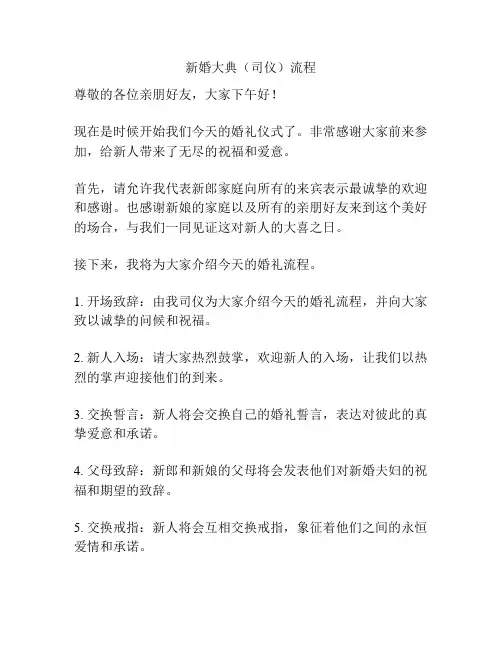 新婚大典（司仪）流程

尊敬的各位亲朋好友，大家下午好！

现在是时候开始我们今天的婚礼仪式了。非常感谢大家前来参加，给新人带来了无尽的祝福和爱意。

首先，请允许我代表新郎家庭向所有的来宾表示最诚挚的欢迎和感谢。也感谢新娘的家庭以及所有的亲朋好友来到这个美好的场合，与我们一同见证这对新人的大喜之日。

接下来，我将为大家介绍今天的婚礼流程。

1. 开场致辞：由我司仪为大家介绍今天的婚礼流程，并向大家致以诚挚的问候和祝福。

2. 新人入场：请大家热烈鼓掌，欢迎新人的入场，让我们以热烈的掌声迎接他们的到来。

3. 交换誓言：新人将会交换自己的婚礼誓言，表达对彼此的真挚爱意和承诺。

4. 父母致辞：新郎和新娘的父母将会发表他们对新婚夫妇的祝福和期望的致辞。

5. 交换戒指：新人将会互相交换戒指，象征着他们之间的永恒爱情和承诺。